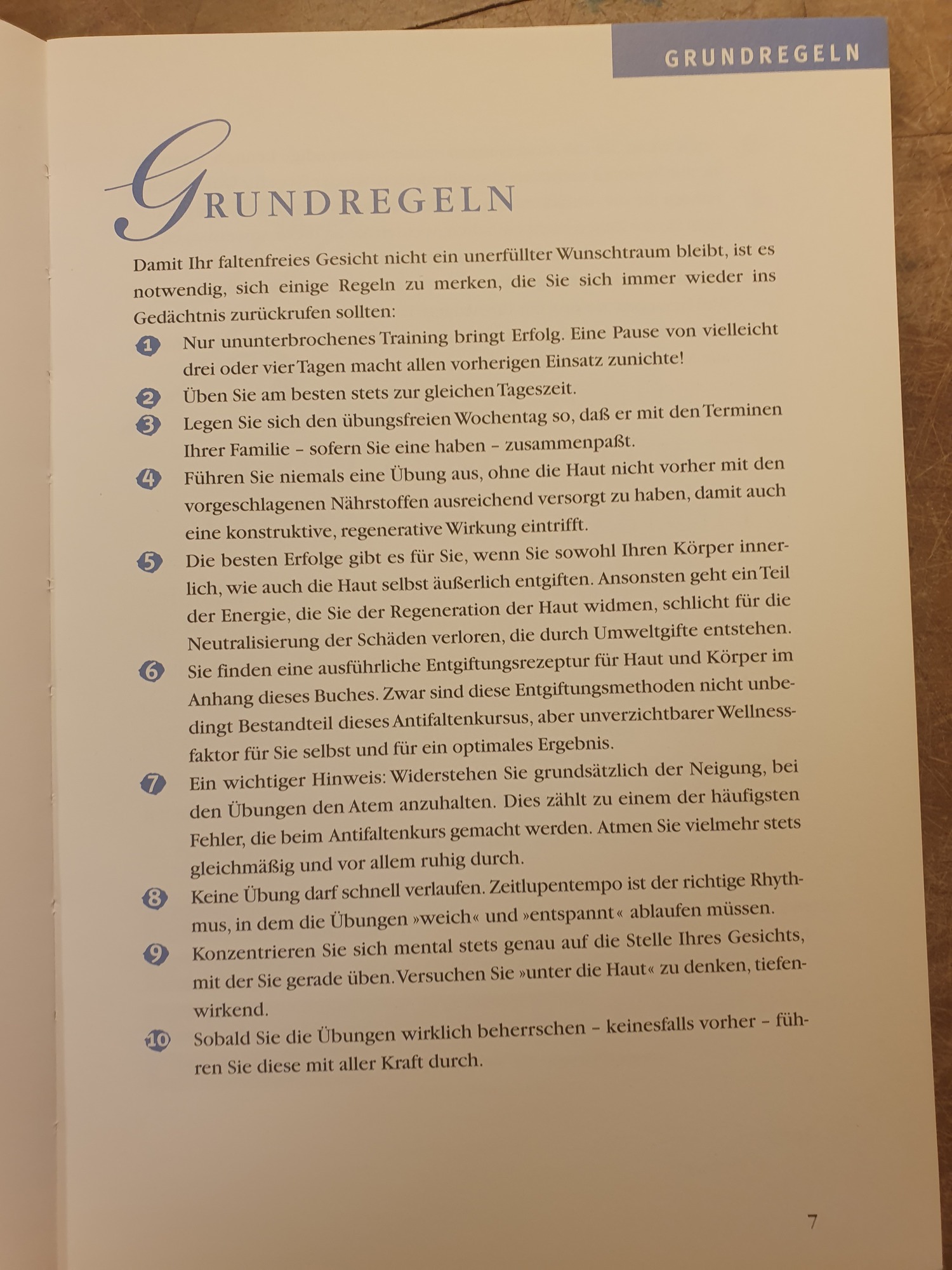 GRUNDREGELN

GRUNDREGELN

Damit Ihr faltenfreies Gesicht nicht ein unerfüllter Wunschtraum bleibt, ist es notwendig, sich einige Regeln zu merken, die Sie sich immer wieder ins Gedächtnis zurückrufen sollten:

1 Nur ununterbrochenes Training bringt Erfolg. Eine Pause von vielleicht drei oder vier Tagen macht allen vorherigen Einsatz zunichte!

2 Üben Sie am besten stets zur gleichen Tageszeit.

3 Legen Sie sich den übungsfreien Wochentag so, daß er mit den Terminen Ihrer Familie – sofern Sie eine haben – zusammenpaßt.

4 Führen Sie niemals eine Übung aus, ohne die Haut nicht vorher mit den vorgeschlagenen Nährstoffen ausreichend versorgt zu haben, damit auch eine konstruktive, regenerative Wirkung eintrifft.

5 Die besten Erfolge gibt es für Sie, wenn Sie sowohl Ihren Körper innerlich, wie auch die Haut selbst äußerlich entgiften. Ansonsten geht ein Teil der Energie, die Sie der Regeneration der Haut widmen, schlicht für die Neutralisierung der Schäden verloren, die durch Umweltgifte entstehen.

6 Sie finden eine ausführliche Entgiftungsrezeptur für Haut und Körper im Anhang dieses Buches. Zwar sind diese Entgiftungsmethoden nicht unbedingt Bestandteil dieses Antifaltenkursus, aber unverzichtbarer Wellnessfaktor für Sie selbst und für ein optimales Ergebnis.

7 Ein wichtiger Hinweis: Widerstehen Sie grundsätzlich der Neigung, bei den Übungen den Atem anzuhalten. Dies zählt zu einem der häufigsten Fehler, die beim Antifaltenkurs gemacht werden. Atmen Sie vielmehr stets gleichmäßig und vor allem ruhig durch.

8 Keine Übung darf schnell verlaufen. Zeitlupentempo ist der richtige Rhythmus, in dem die Übungen »weich« und »entspannt« ablaufen müssen.

9 Konzentrieren Sie sich mental stets genau auf die Stelle Ihres Gesichts, mit der Sie gerade üben. Versuchen Sie »unter die Haut« zu denken, tiefenwirkend.

10 Sobald Sie die Übungen wirklich beherrschen – keinesfalls vorher – führen Sie diese mit aller Kraft durch.

7